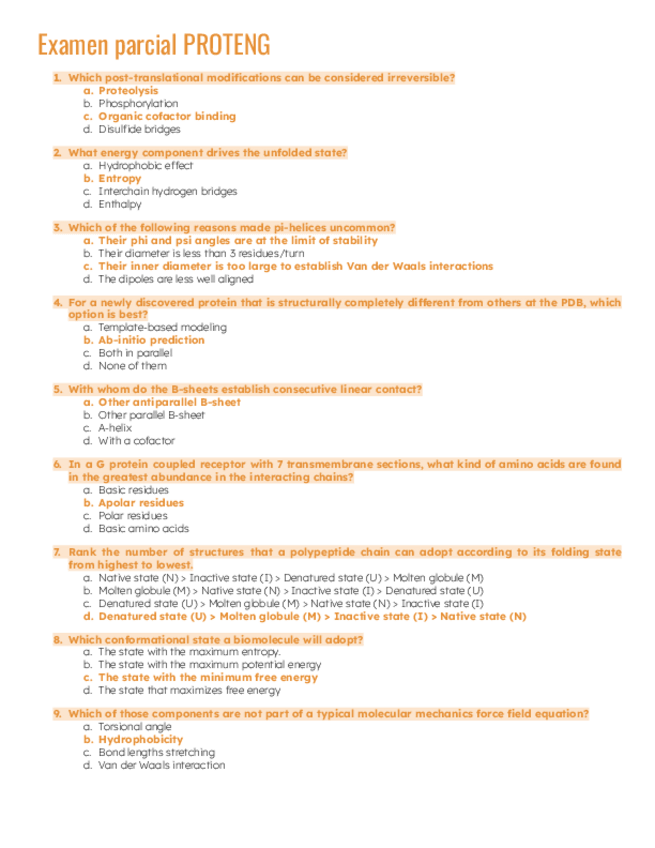 Examen parcial PROTENG

1. Which post-translational modifications can be considered irreversible?
a. Proteolysis
b. Phosphorylation
c. Organic cofactor binding
d. Disulfide bridges

2. What energy component drives the unfolded state?
a. Hydrophobic effect
b. Entropy
c. Interchain hydrogen bridges
d. Enthalpy

3. Which of the following reasons made pi-helices uncommon?
a. Their phi and psi angles are at the limit of stability
b. Their diameter is less than 3 residues/turn
c. Their inner diameter is too large to establish Van der Waals interactions
d. The dipoles are less well aligned

4. For a newly discovered protein that is structurally completely different from others at the PDB, which option is best?
a. Template-based modeling
b. Ab-initio prediction
c. Both in parallel
d. None of them

5. With whom do the B-sheets establish consecutive linear contact?
a. Other antiparallel B-sheet
b. Other parallel B-sheet
c. A-helix
d. With a cofactor

6. In a G protein coupled receptor with 7 transmembrane sections, what kind of amino acids are found in the greatest abundance in the interacting chains?
a. Basic residues
b. Apolar residues
c. Polar residues
d. Basic amino acids

7. Rank the number of structures that a polypeptide chain can adopt according to its folding state from highest to lowest.
a. Native state (N) > Inactive state (I) > Denatured state (U) > Molten globule (M)
b. Molten globule (M) > Native state (N) > Inactive state (I) > Denatured state (U)
c. Denatured state (U) > Molten globule (M) > Native state (N) > Inactive state (I)
d. Denatured state (U) > Molten globule (M) > Inactive state (I) > Native state (N)

8. Which conformational state a biomolecule will adopt?
a. The state with the maximum entropy.
b. The state with the maximum potential energy
c. The state with the minimum free energy
d. The state that maximizes free energy

9. Which of those components are not part of a typical molecular mechanics force field equation?
a. Torsional angle
b. Hydrophobicity
c. Bond lengths stretching
d. Van der Waals interaction